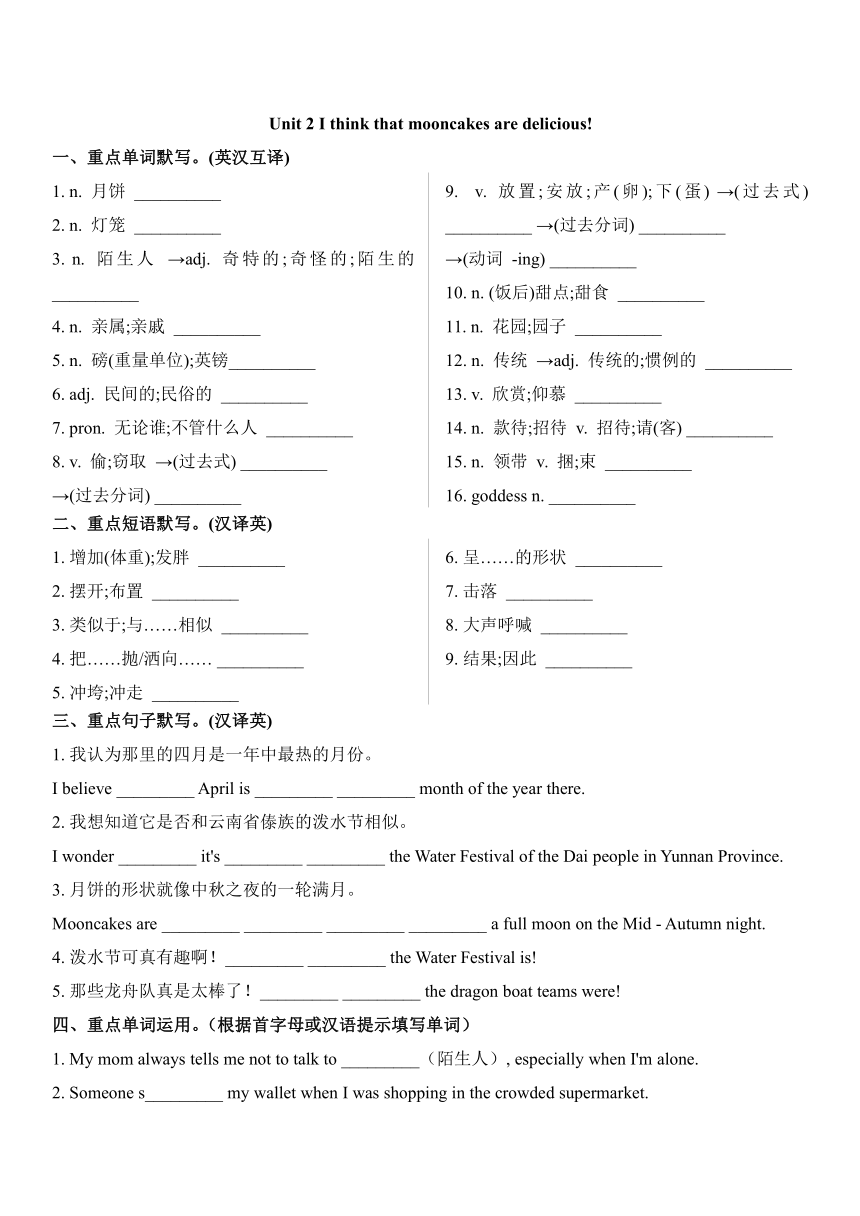 Unit 2 I think that mooncakes are delicious!

一、重点单词默写。(英汉互译)

1. n. 月饼 __________

2. n. 灯笼 __________

3. n. 陌生人 →adj. 奇特的;奇怪的;陌生的 __________

4. n. 亲属;亲戚 __________

5. n. 磅(重量单位);英镑__________

6. adj. 民间的;民俗的 __________

7. pron. 无论谁;不管什么人 __________

8. v. 偷;窃取 →(过去式) __________ →(过去分词) __________

9. v. 放置;安放;产(卵);下(蛋) →(过去式) __________ →(过去分词) __________ →(动词 -ing) __________

10. n. (饭后)甜点;甜食 __________

11. n. 花园;园子 __________

12. n. 传统 →adj. 传统的;惯例的 __________

13. v. 欣赏;仰慕 __________

14. n. 款待;招待 v. 招待;请(客) __________

15. n. 领带 v. 捆;束 __________

16. goddess n. __________

二、重点短语默写。(汉译英)

1. 增加(体重);发胖 __________

2. 摆开;布置 __________

3. 类似于;与……相似 __________

4. 把……抛/洒向…… __________

5. 冲垮;冲走 __________

6. 呈……的形状 __________

7. 击落 __________

8. 大声呼喊 __________

9. 结果;因此 __________

三、重点句子默写。(汉译英)

1. 我认为那里的四月是一年中最热的月份。

I believe _________ April is _________ _________ month of the year there.

2. 我想知道它是否和云南省傣族的泼水节相似。

I wonder _________ it's _________ _________ the Water Festival of the Dai people in Yunnan Province.

3. 月饼的形状就像中秋之夜的一轮满月。

Mooncakes are _________ _________ _________ _________ a full moon on the Mid - Autumn night.

4. 泼水节可真有趣啊！_________ _________ the Water Festival is!

5. 那些龙舟队真是太棒了！_________ _________ the dragon boat teams were!

四、重点单词运用。(根据首字母或汉语提示填写单词)

1. My mom always tells me not to talk to _________（陌生人）, especially when I'm alone.

2. Someone s_________ my wallet when I was shopping in the crowded supermarket.